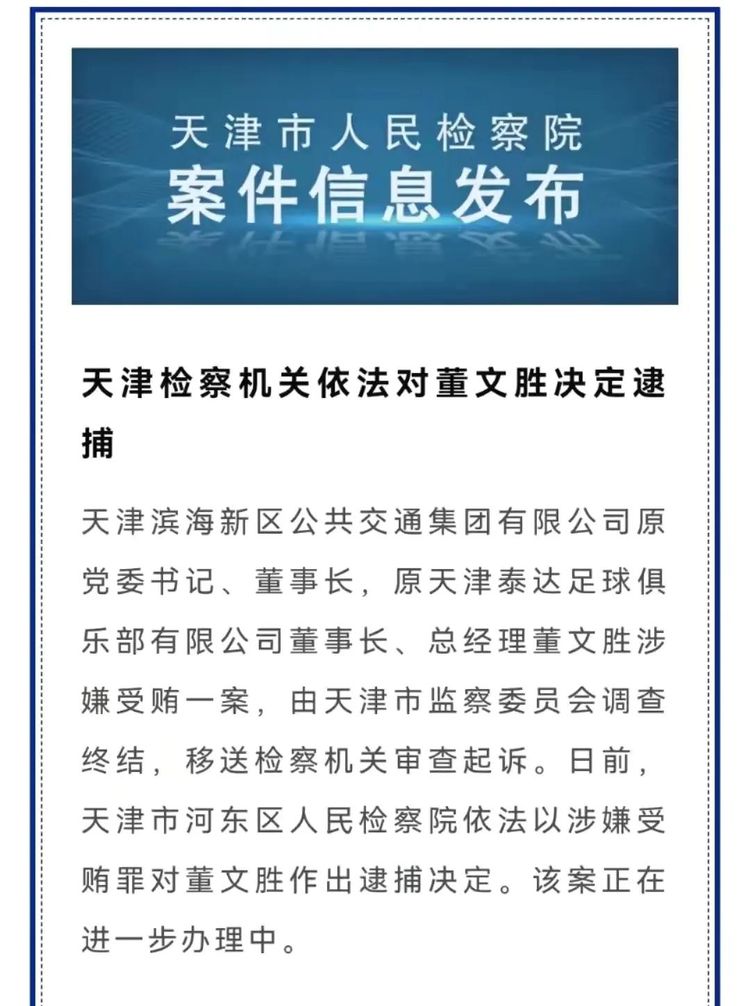 天津市人民检察院
案件信息发布

天津检察机关依法对董文胜决定逮捕

天津滨海新区公共交通集团有限公司原党委书记、董事长，原天津泰达足球俱乐部有限公司董事长、总经理董文胜涉嫌受贿一案，由天津市监察委员会调查终结，移送检察机关审查起诉。日前，天津市河东区人民检察院依法以涉嫌受贿罪对董文胜作出逮捕决定。该案正在进一步办理中。